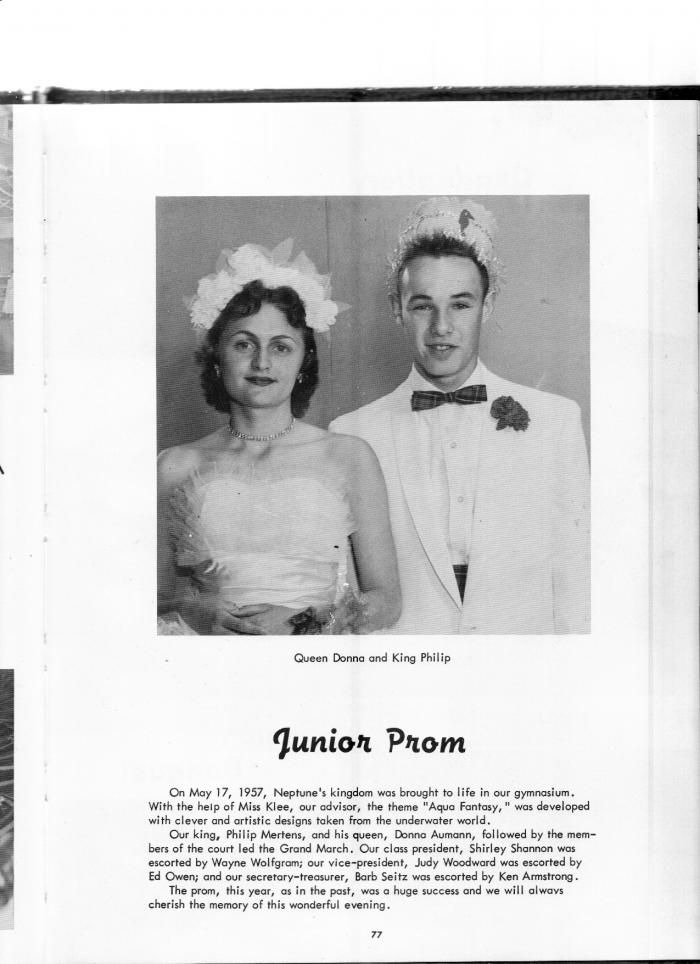 Queen Donna and King Philip

Junior Prom

On May 17, 1957, Neptune's kingdom was brought to life in our gymnasium. With the help of Miss Klee, our advisor, the theme "Aqua Fantasy," was developed with clever and artistic designs taken from the underwater world.

Our king, Philip Mertens, and his queen, Donna Aumann, followed by the members of the court led the Grand March. Our class president, Shirley Shannon was escorted by Wayne Wolfgram; our vice-president, Judy Woodward was escorted by Ed Owen; and our secretary-treasurer, Barb Seitz was escorted by Ken Armstrong.

The prom, this year, as in the past, was a huge success and we will always cherish the memory of this wonderful evening.

77